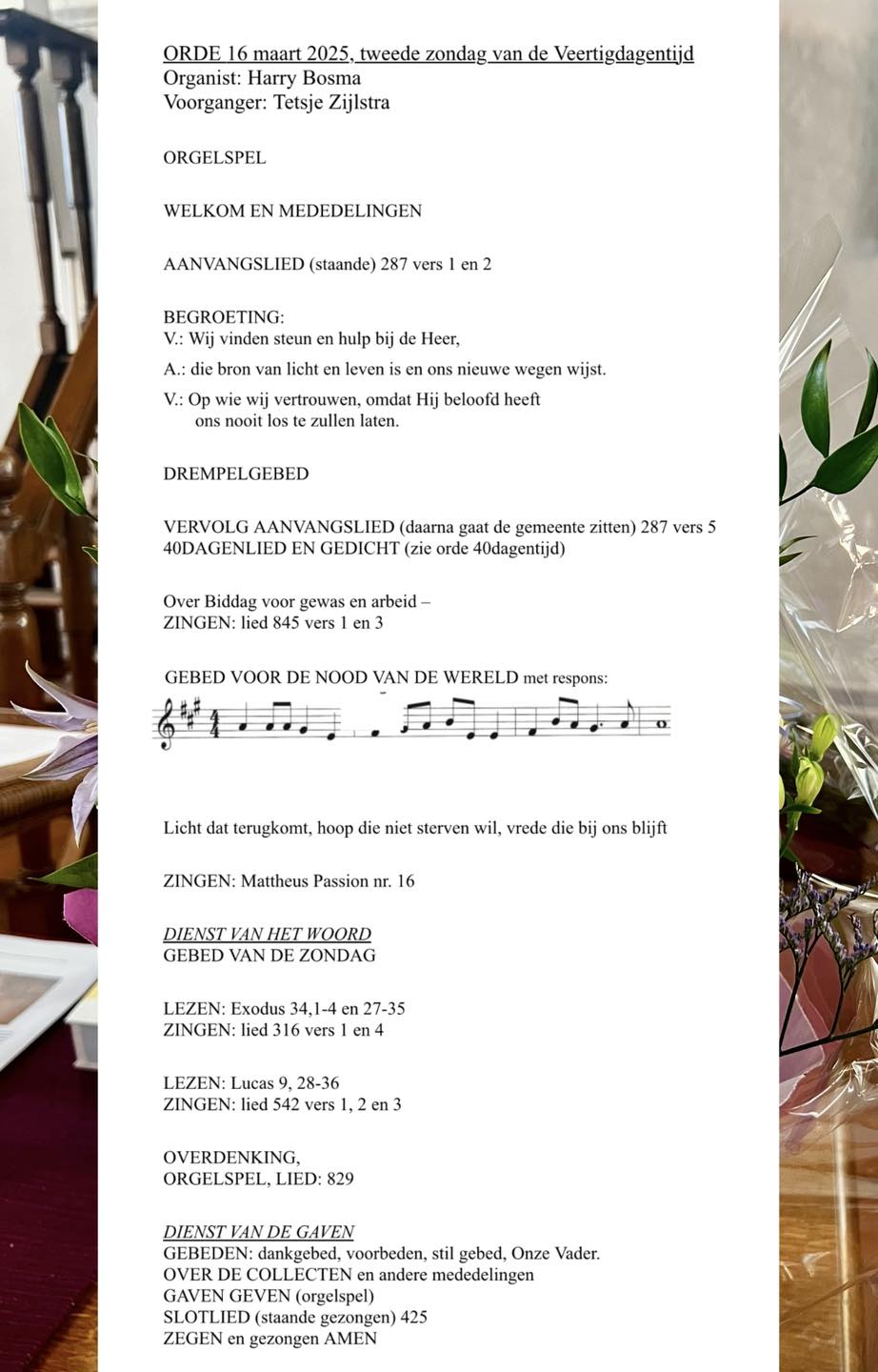 ORDE 16 maart 2025, tweede zondag van de Veertigdagentijd
Organist: Harry Bosma
Voorganger: Tetsje Zijlstra

ORGELSPEL

WELKOM EN MEDEDELINGEN

AANVANGSLIED (staande) 287 vers 1 en 2

BEGROETING:
V.: Wij vinden steun en hulp bij de Heer,
A.: die bron van licht en leven is en ons nieuwe wegen wijst.
V.: Op wie wij vertrouwen, omdat Hij beloofd heeft ons nooit los te zullen laten.

DREMPELGEBED

VERVOLG AANVANGSLIED (daarna gaat de gemeente zitten) 287 vers 5
40DAGENLIED EN GEDICHT (zie orde 40dagentijd)

Over Biddag voor gewas en arbeid –
ZINGEN: lied 845 vers 1 en 3

GEBED VOOR DE NOOD VAN DE WERELD met respons:

Licht dat terugkomt, hoop die niet sterven wil, vrede die bij ons blijft

ZINGEN: Mattheus Passion nr. 16

DIENST VAN HET WOORD
GEBED VAN DE ZONDAG

LEZEN: Exodus 34,1-4 en 27-35
ZINGEN: lied 316 vers 1 en 4

LEZEN: Lucas 9, 28-36
ZINGEN: lied 542 vers 1, 2 en 3

OVERDENKING,
ORGELSPEL, LIED: 829

DIENST VAN DE GAVEN
GEBEDEN: dankgebed, voorbeden, stil gebed, Onze Vader.
OVER DE COLLECTEN en andere mededelingen
GAVEN GEVEN (orgelspel)
SLOTLIED (staande gezongen) 425
ZEGEN en gezongen AMEN